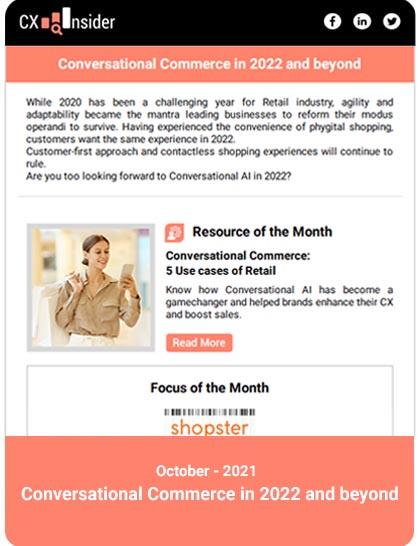 CX Insider

Conversational Commerce in 2022 and beyond

While 2020 has been a challenging year for Retail industry, agility and adaptability became the mantra leading businesses to reform their modus operandi to survive. Having experienced the convenience of phygital shopping, customers want the same experience in 2022.
Customer-first approach and contactless shopping experiences will continue to rule.
Are you too looking forward to Conversational AI in 2022?

Resource of the Month

Conversational Commerce: 5 Use cases of Retail

Know how Conversational AI has become a gamechanger and helped brands enhance their CX and boost sales.

Read More

Focus of the Month

shopster

October - 2021
Conversational Commerce in 2022 and beyond